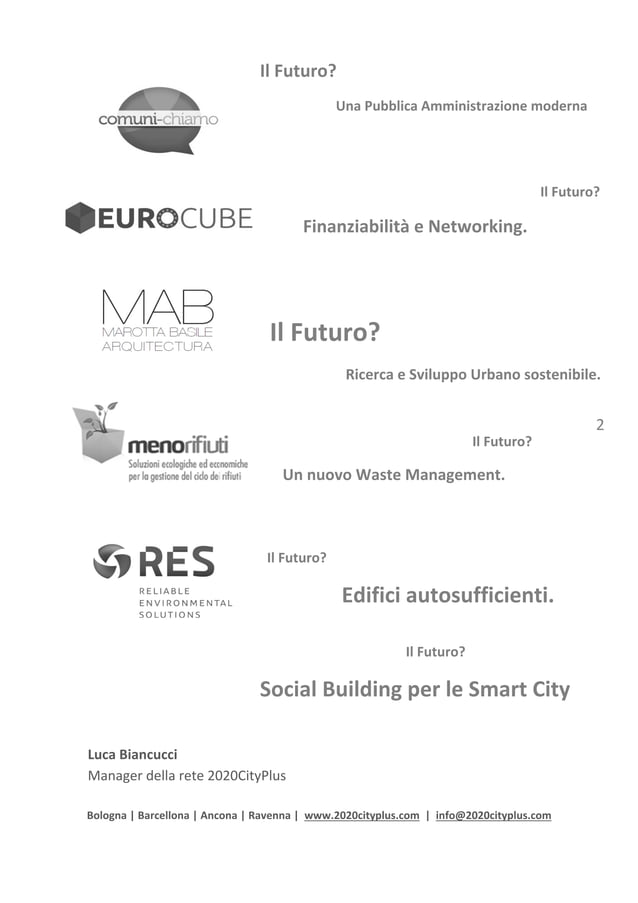 Il Futuro?

comuni-chiamo

Una Pubblica Amministrazione moderna

Il Futuro?

EUROCUBE

Finanziabilità e Networking.

MAB
MAROTTA BASILE
ARQUITECTURA

Il Futuro?

Ricerca e Sviluppo Urbano sostenibile.

2

menorifiuti
Soluzioni ecologiche ed economiche per la gestione del ciclo dei rifiuti

Il Futuro?

Un nuovo Waste Management.

RES
RELIABLE
ENVIRONMENTAL
SOLUTIONS

Il Futuro?

Edifici autosufficienti.

Il Futuro?

Social Building per le Smart City

Luca Biancucci
Manager della rete 2020CityPlus

Bologna | Barcellona | Ancona | Ravenna | www.2020cityplus.com | info@2020cityplus.com